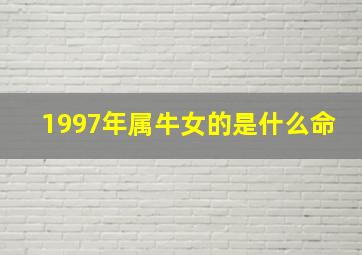 1997年属牛女的是什么命